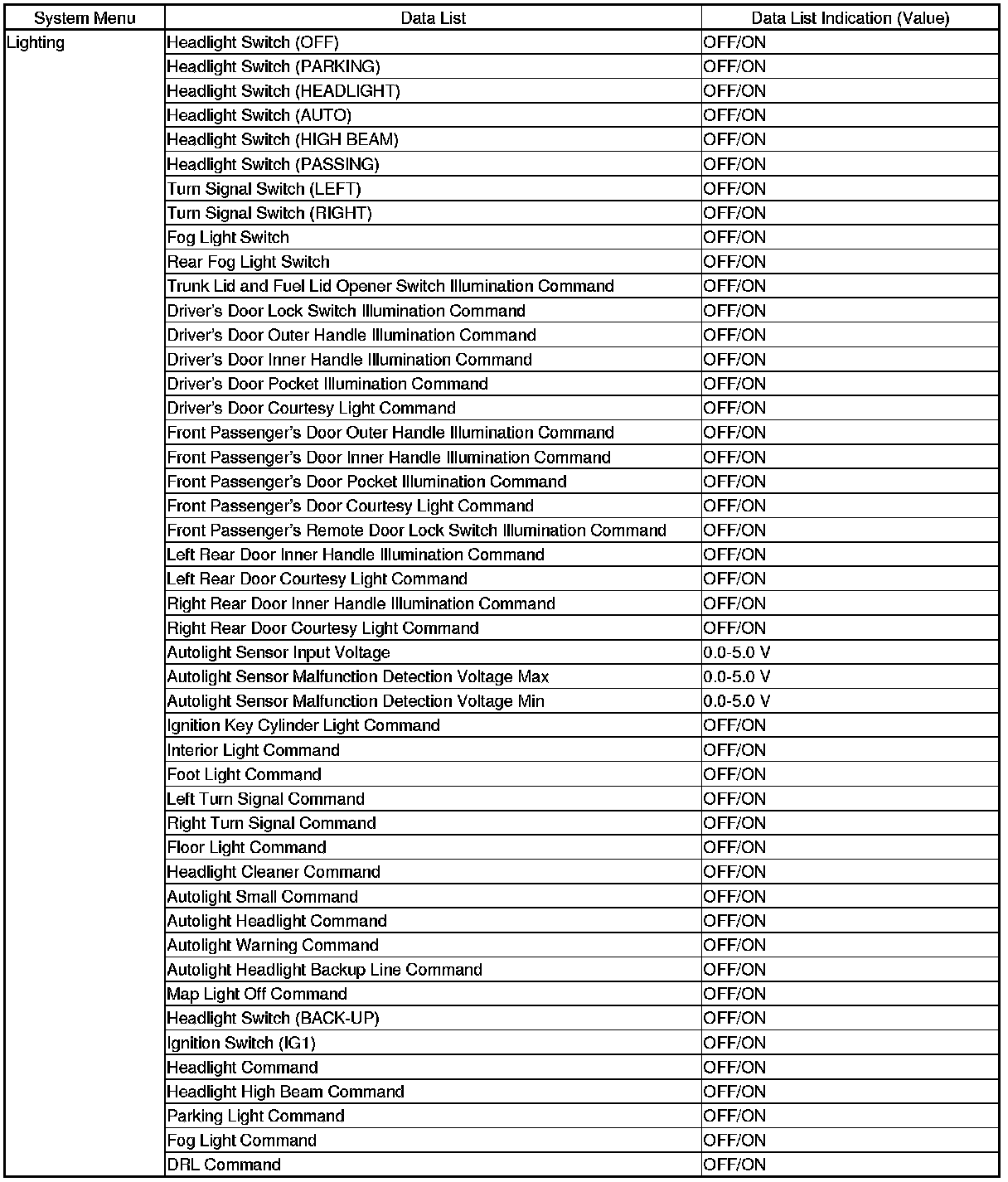 | System Menu | Data List | Data List Indication (Value) |
|---|---|---|
| Lighting | Headlight Switch (OFF) | OFF/ON |
| | Headlight Switch (PARKING) | OFF/ON |
| | Headlight Switch (HEADLIGHT) | OFF/ON |
| | Headlight Switch (AUTO) | OFF/ON |
| | Headlight Switch (HIGH BEAM) | OFF/ON |
| | Headlight Switch (PASSING) | OFF/ON |
| | Turn Signal Switch (LEFT) | OFF/ON |
| | Turn Signal Switch (RIGHT) | OFF/ON |
| | Fog Light Switch | OFF/ON |
| | Rear Fog Light Switch | OFF/ON |
| | Trunk Lid and Fuel Lid Opener Switch Illumination Command | OFF/ON |
| | Driver's Door Lock Switch Illumination Command | OFF/ON |
| | Driver's Door Outer Handle Illumination Command | OFF/ON |
| | Driver's Door Inner Handle Illumination Command | OFF/ON |
| | Driver's Door Pocket Illumination Command | OFF/ON |
| | Driver's Door Courtesy Light Command | OFF/ON |
| | Front Passenger's Door Outer Handle Illumination Command | OFF/ON |
| | Front Passenger's Door Inner Handle Illumination Command | OFF/ON |
| | Front Passenger's Door Pocket Illumination Command | OFF/ON |
| | Front Passenger's Door Courtesy Light Command | OFF/ON |
| | Front Passenger's Remote Door Lock Switch Illumination Command | OFF/ON |
| | Left Rear Door Inner Handle Illumination Command | OFF/ON |
| | Left Rear Door Courtesy Light Command | OFF/ON |
| | Right Rear Door Inner Handle Illumination Command | OFF/ON |
| | Right Rear Door Courtesy Light Command | OFF/ON |
| | Autolight Sensor Input Voltage | 0.0-5.0 V |
| | Autolight Sensor Malfunction Detection Voltage Max | 0.0-5.0 V |
| | Autolight Sensor Malfunction Detection Voltage Min | 0.0-5.0 V |
| | Ignition Key Cylinder Light Command | OFF/ON |
| | Interior Light Command | OFF/ON |
| | Foot Light Command | OFF/ON |
| | Left Turn Signal Command | OFF/ON |
| | Right Turn Signal Command | OFF/ON |
| | Floor Light Command | OFF/ON |
| | Headlight Cleaner Command | OFF/ON |
| | Autolight Small Command | OFF/ON |
| | Autolight Headlight Command | OFF/ON |
| | Autolight Warning Command | OFF/ON |
| | Autolight Headlight Backup Line Command | OFF/ON |
| | Map Light Off Command | OFF/ON |
| | Headlight Switch (BACK-UP) | OFF/ON |
| | Ignition Switch (IG1) | OFF/ON |
| | Headlight Command | OFF/ON |
| | Headlight High Beam Command | OFF/ON |
| | Parking Light Command | OFF/ON |
| | Fog Light Command | OFF/ON |
| | DRL Command | OFF/ON |